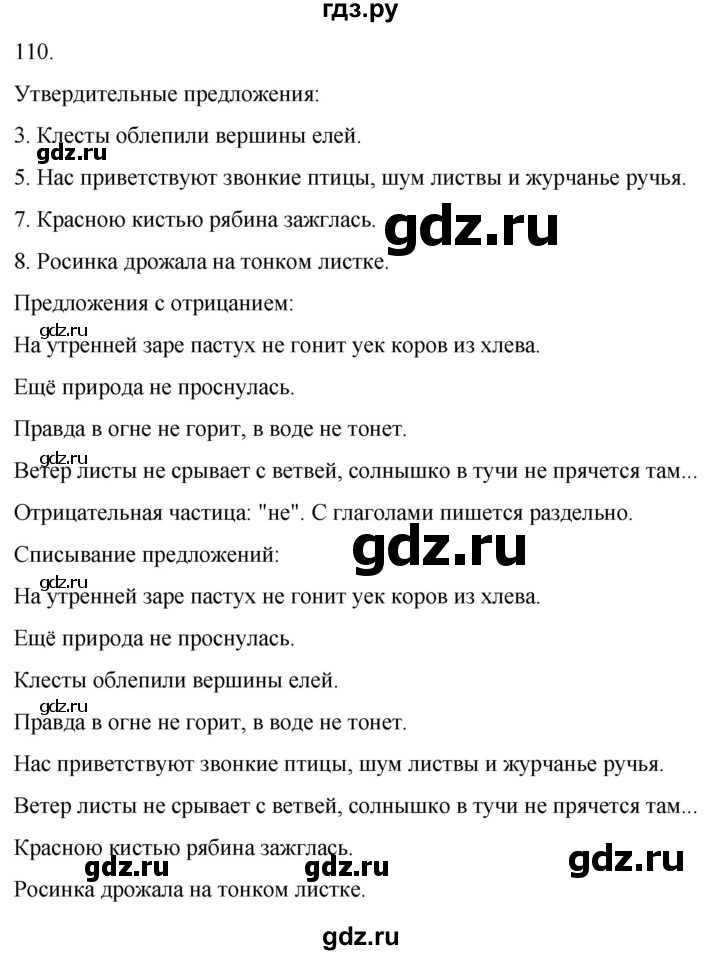 гдз.ру

110.

Утвердительные предложения:

3. Клесты облепили вершины елей.

gdz.ru

5. Нас приветствуют звонкие птицы, шум листвы и журчанье ручья.

7. Красною кистью рябина зажглась.

gdz.ru

8. Росинка дрожала на тонком листке.

Предложения с отрицанием:

gdz.ru

На утренней заре пастух не гонит уек коров из хлева.

Ещё природа не проснулась.

Правда в огне не горит, в воде не тонет.

gdz.ru

Ветер листы не срывает с ветвей, солнышко в тучи не прячется там...

Отрицательная частица: "не". С глаголами пишется раздельно.

gdz.ru

Списывание предложений:

gdz.ru

На утренней заре пастух не гонит уек коров из хлева.

Ещё природа не проснулась.

Клесты облепили вершины елей.

gdz.ru

Правда в огне не горит, в воде не тонет.

Нас приветствуют звонкие птицы, шум листвы и журчанье ручья.

Ветер листы не срывает с ветвей, солнышко в тучи не прячется там...

Красною кистью рябина зажглась.

gdz.ru gdz.ru gdz.ru

Росинка дрожала на тонком листке.

gdz.ru